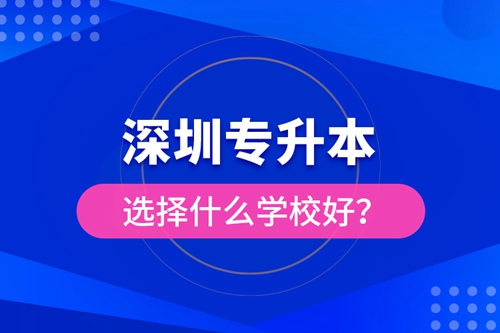 深圳专升本

选择什么学校好？